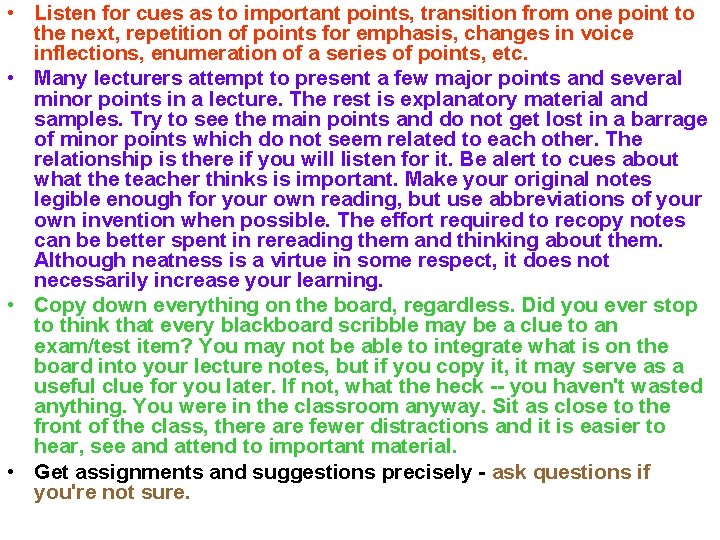 • Listen for cues as to important points, transition from one point to the next, repetition of points for emphasis, changes in voice inflections, enumeration of a series of points, etc.
• Many lecturers attempt to present a few major points and several minor points in a lecture. The rest is explanatory material and samples. Try to see the main points and do not get lost in a barrage of minor points which do not seem related to each other. The relationship is there if you will listen for it. Be alert to cues about what the teacher thinks is important. Make your original notes legible enough for your own reading, but use abbreviations of your own invention when possible. The effort required to recopy notes can be better spent in rereading them and thinking about them. Although neatness is a virtue in some respect, it does not necessarily increase your learning.
• Copy down everything on the board, regardless. Did you ever stop to think that every blackboard scribble may be a clue to an exam/test item? You may not be able to integrate what is on the board into your lecture notes, but if you copy it, it may serve as a useful clue for you later. If not, what the heck -- you haven't wasted anything. You were in the classroom anyway. Sit as close to the front of the class, there are fewer distractions and it is easier to hear, see and attend to important material.
• Get assignments and suggestions precisely - ask questions if you're not sure.